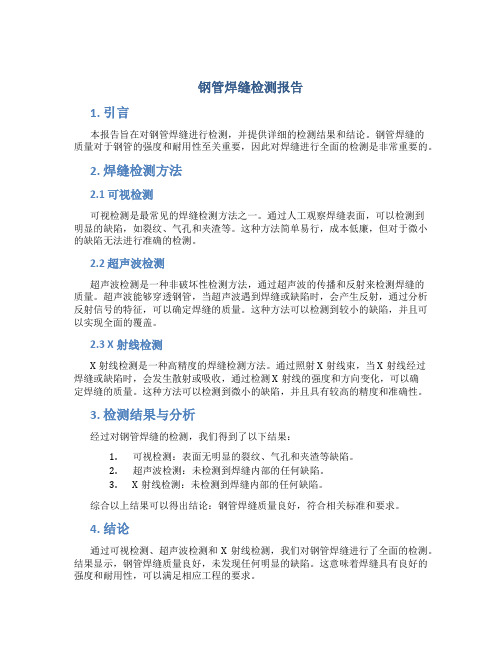 钢管焊缝检测报告

1. 引言

本报告旨在对钢管焊缝进行检测，并提供详细的检测结果和结论。钢管焊缝的质量对于钢管的强度和耐用性至关重要，因此对焊缝进行全面的检测是非常重要的。

2. 焊缝检测方法

2.1 可视检测

可视检测是最常见的焊缝检测方法之一。通过人工观察焊缝表面，可以检测到明显的缺陷，如裂纹、气孔和夹渣等。这种方法简单易行，成本低廉，但对于微小的缺陷无法进行准确的检测。

2.2 超声波检测

超声波检测是一种非破坏性检测方法，通过超声波的传播和反射来检测焊缝的质量。超声波能够穿透钢管，当超声波遇到焊缝或缺陷时，会产生反射，通过分析反射信号的特征，可以确定焊缝的质量。这种方法可以检测到较小的缺陷，并且可以实现全面的覆盖。

2.3 X 射线检测

X 射线检测是一种高精度的焊缝检测方法。通过照射 X 射线束，当 X 射线经过焊缝或缺陷时，会发生散射或吸收，通过检测 X 射线的强度和方向变化，可以确定焊缝的质量。这种方法可以检测到微小的缺陷，并且具有较高的精度和准确性。

3. 检测结果与分析

经过对钢管焊缝的检测，我们得到了以下结果：

1. 可视检测：表面无明显的裂纹、气孔和夹渣等缺陷。
2. 超声波检测：未检测到焊缝内部的任何缺陷。
3. X 射线检测：未检测到焊缝内部的任何缺陷。

综合以上结果可以得出结论：钢管焊缝质量良好，符合相关标准和要求。

4. 结论

通过可视检测、超声波检测和 X 射线检测，我们对钢管焊缝进行了全面的检测。结果显示，钢管焊缝质量良好，未发现任何明显的缺陷。这意味着焊缝具有良好的强度和耐用性，可以满足相应工程的要求。